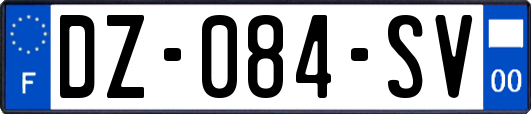 F
DZ-084-SV
00